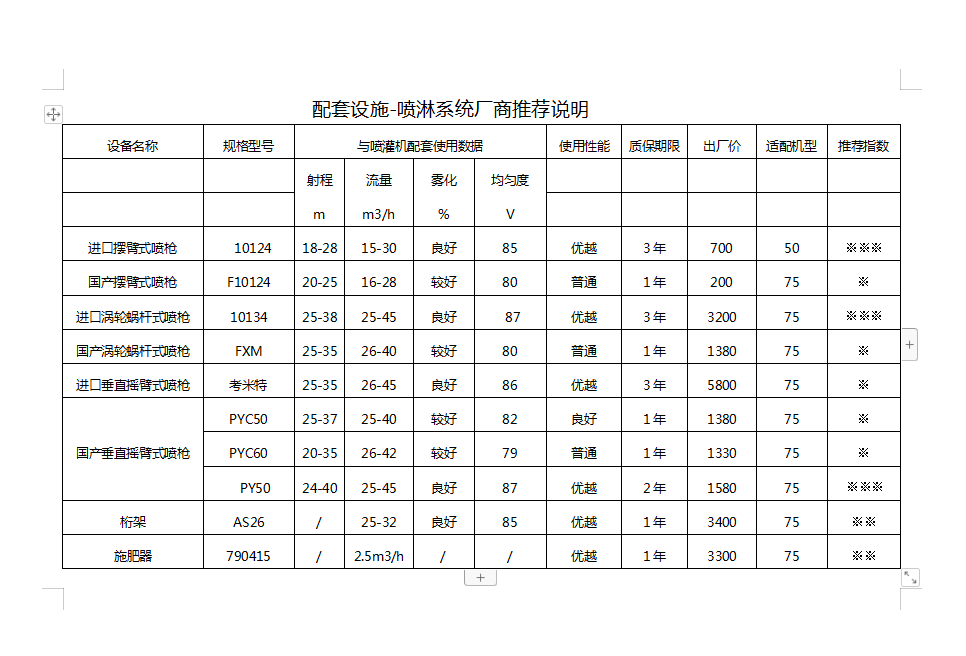 配套设施-喷淋系统厂商推荐说明

| 设备名称 | 规格型号 | 与喷灌机配套使用数据 | | | | 使用性能 | 质保期限 | 出厂价 | 适配机型 | 推荐指数 |
|---|---|---|---|---|---|---|---|---|---|---|
| | | 射程 | 流量 | 雾化 | 均匀度 | | | | | |
| | | m | m3/h | % | V | | | | | |
| 进口摆臂式喷枪 | 10124 | 18-28 | 15-30 | 良好 | 85 | 优越 | 3年 | 700 | 50 | ※※※ |
| 国产摆臂式喷枪 | F10124 | 20-25 | 16-28 | 较好 | 80 | 普通 | 1年 | 200 | 75 | ※ |
| 进口涡轮蜗杆式喷枪 | 10134 | 25-38 | 25-45 | 良好 | 87 | 优越 | 3年 | 3200 | 75 | ※※※ |
| 国产涡轮蜗杆式喷枪 | FXM | 25-35 | 26-40 | 较好 | 80 | 普通 | 1年 | 1380 | 75 | ※ |
| 进口垂直摇臂式喷枪 | 考米特 | 25-35 | 26-45 | 良好 | 86 | 优越 | 3年 | 5800 | 75 | ※ |
| 国产垂直摇臂式喷枪 | PYC50 | 25-37 | 25-40 | 较好 | 82 | 良好 | 1年 | 1380 | 75 | ※ |
| | PYC60 | 20-35 | 26-42 | 较好 | 79 | 普通 | 1年 | 1330 | 75 | ※ |
| | PY50 | 24-40 | 25-45 | 良好 | 87 | 优越 | 2年 | 1580 | 75 | ※※※ |
| 桁架 | AS26 | / | 25-32 | 良好 | 85 | 优越 | 1年 | 3400 | 75 | ※※ |
| 施肥器 | 790415 | / | 2.5m3/h | / | / | 优越 | 1年 | 3300 | 75 | ※※ |